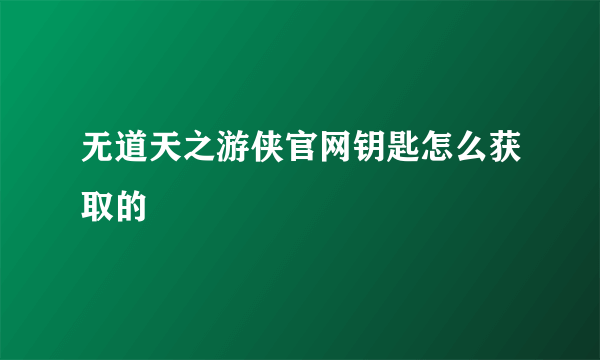 无道天之游侠官网钥匙怎么获取的